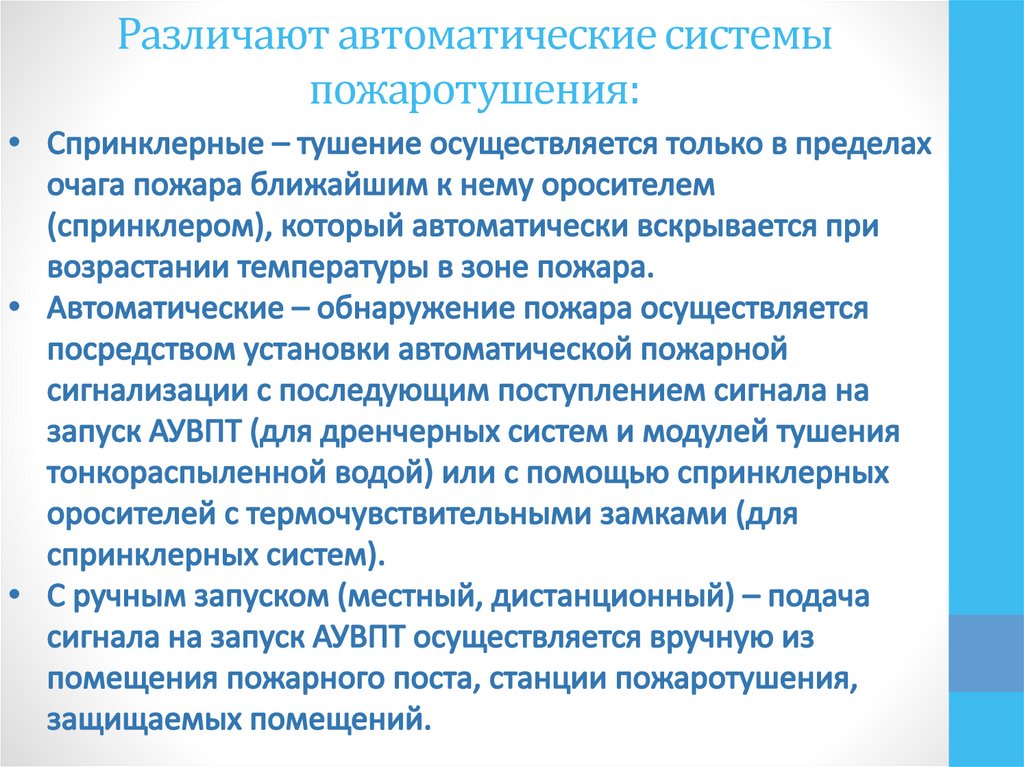 Различают автоматические системы пожаротушения:

• Спринклерные – тушение осуществляется только в пределах очага пожара ближайшим к нему оросителем (спринклером), который автоматически вскрывается при возрастании температуры в зоне пожара.
• Автоматические – обнаружение пожара осуществляется посредством установки автоматической пожарной сигнализации с последующим поступлением сигнала на запуск АУВПТ (для дренчерных систем и модулей тушения тонкораспыленной водой) или с помощью спринклерных оросителей с термочувствительными замками (для спринклерных систем).
• С ручным запуском (местный, дистанционный) – подача сигнала на запуск АУВПТ осуществляется вручную из помещения пожарного поста, станции пожаротушения, защищаемых помещений.